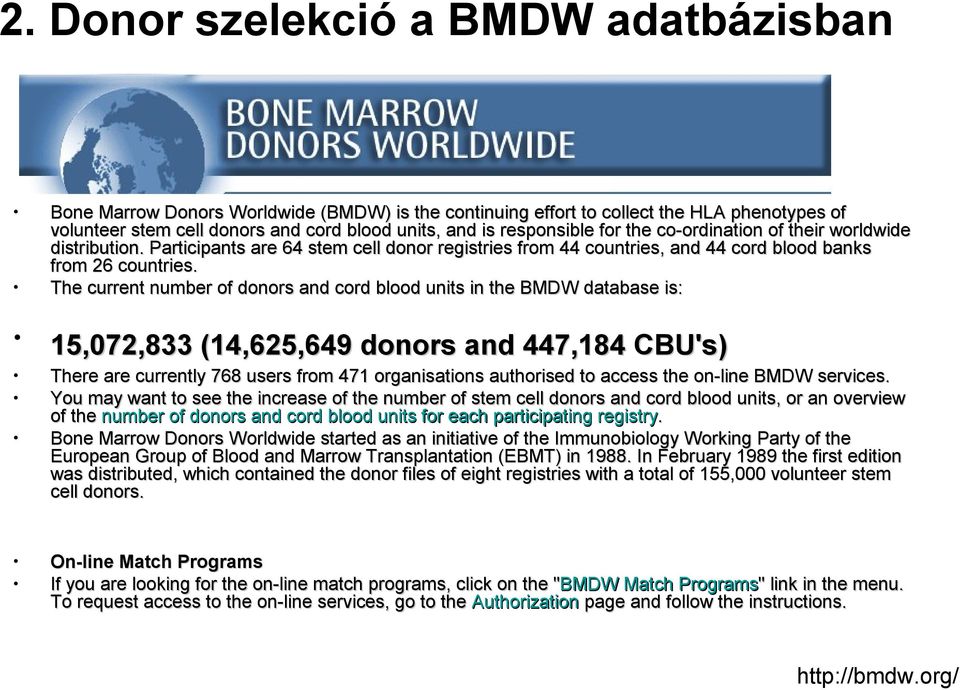 2. Donor szelekció a BMDW adatbázisban

BONE MARROW DONORS WORLDWIDE

• Bone Marrow Donors Worldwide (BMDW) is the continuing effort to collect the HLA phenotypes of volunteer stem cell donors and cord blood units, and is responsible for the co-ordination of their worldwide distribution. Participants are 64 stem cell donor registries from 44 countries, and 44 cord blood banks from 26 countries.
• The current number of donors and cord blood units in the BMDW database is:

• 15,072,833 (14,625,649 donors and 447,184 CBU's)
• There are currently 768 users from 471 organisations authorised to access the on-line BMDW services.
• You may want to see the increase of the number of stem cell donors and cord blood units, or an overview of the number of donors and cord blood units for each participating registry.
• Bone Marrow Donors Worldwide started as an initiative of the Immunobiology Working Party of the European Group of Blood and Marrow Transplantation (EBMT) in 1988. In February 1989 the first edition was distributed, which contained the donor files of eight registries with a total of 155,000 volunteer stem cell donors.

• On-line Match Programs
• If you are looking for the on-line match programs, click on the "BMDW Match Programs" link in the menu. To request access to the on-line services, go to the Authorization page and follow the instructions.

http://bmdw.org/